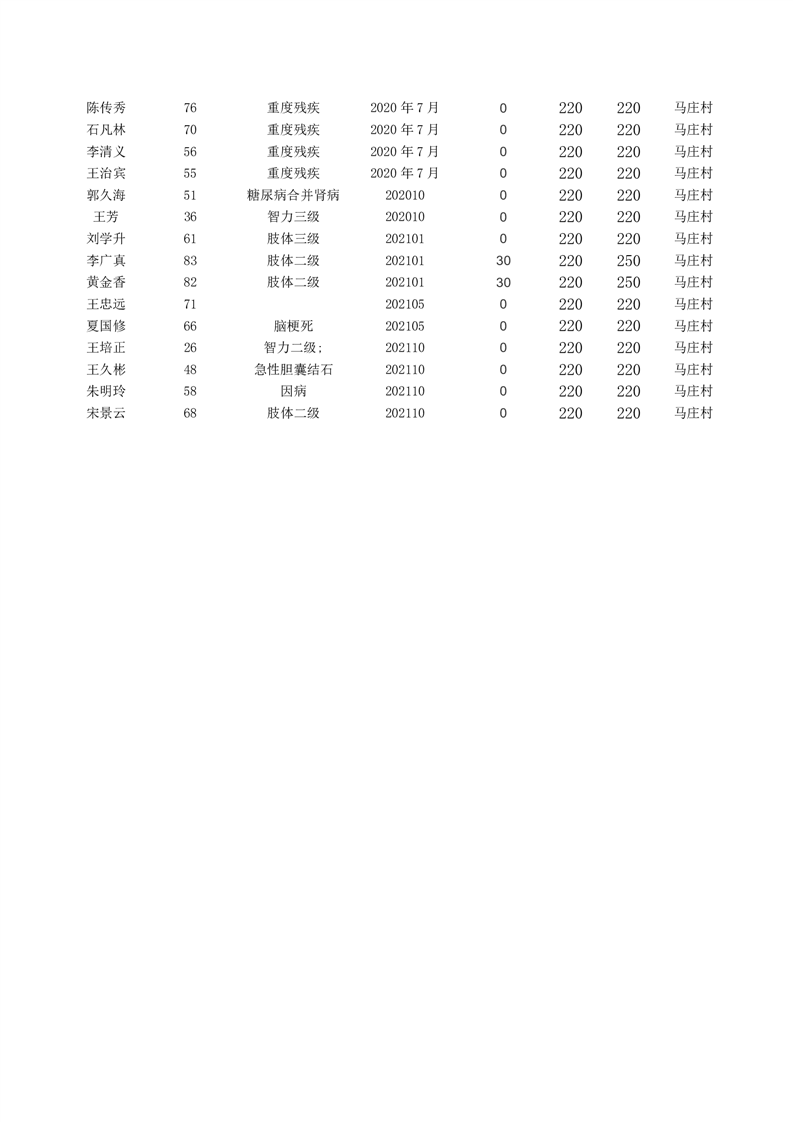 | | | | | | | | |
|---|---|---|---|---|---|---|---|
| 陈传秀 | 76 | 重度残疾 | 2020 年 7 月 | 0 | 220 | 220 | 马庄村 |
| 石凡林 | 70 | 重度残疾 | 2020 年 7 月 | 0 | 220 | 220 | 马庄村 |
| 李清义 | 56 | 重度残疾 | 2020 年 7 月 | 0 | 220 | 220 | 马庄村 |
| 王治宾 | 55 | 重度残疾 | 2020 年 7 月 | 0 | 220 | 220 | 马庄村 |
| 郭久海 | 51 | 糖尿病合并肾病 | 202010 | 0 | 220 | 220 | 马庄村 |
| 王芳 | 36 | 智力三级 | 202010 | 0 | 220 | 220 | 马庄村 |
| 刘学升 | 61 | 肢体三级 | 202101 | 0 | 220 | 220 | 马庄村 |
| 李广真 | 83 | 肢体二级 | 202101 | 30 | 220 | 250 | 马庄村 |
| 黄金香 | 82 | 肢体二级 | 202101 | 30 | 220 | 250 | 马庄村 |
| 王忠远 | 71 | | 202105 | 0 | 220 | 220 | 马庄村 |
| 夏国修 | 66 | 脑梗死 | 202105 | 0 | 220 | 220 | 马庄村 |
| 王培正 | 26 | 智力二级； | 202110 | 0 | 220 | 220 | 马庄村 |
| 王久彬 | 48 | 急性胆囊结石 | 202110 | 0 | 220 | 220 | 马庄村 |
| 朱明玲 | 58 | 因病 | 202110 | 0 | 220 | 220 | 马庄村 |
| 宋景云 | 68 | 肢体二级 | 202110 | 0 | 220 | 220 | 马庄村 |